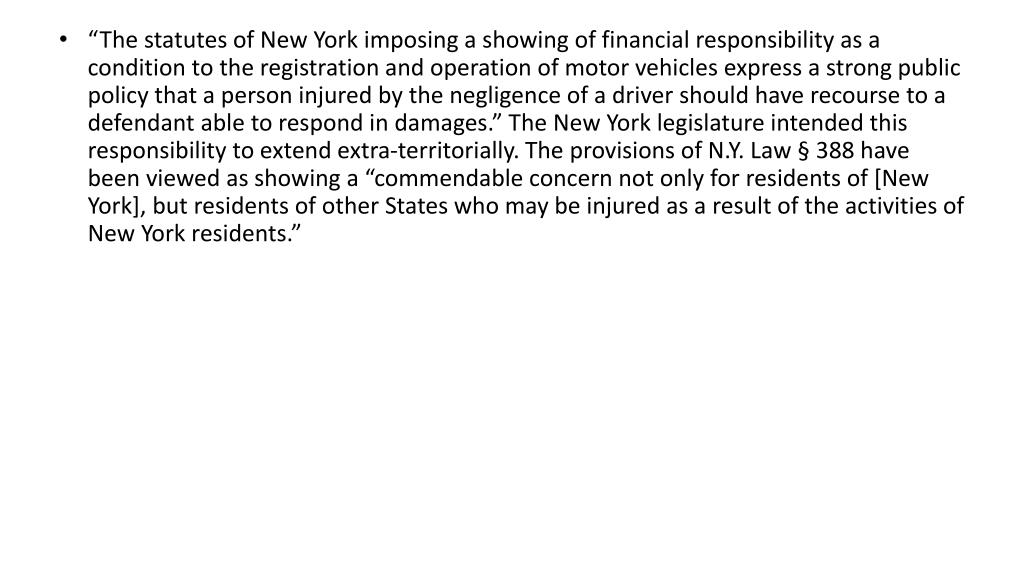 • “The statutes of New York imposing a showing of financial responsibility as a condition to the registration and operation of motor vehicles express a strong public policy that a person injured by the negligence of a driver should have recourse to a defendant able to respond in damages.” The New York legislature intended this responsibility to extend extra-territorially. The provisions of N.Y. Law § 388 have been viewed as showing a “commendable concern not only for residents of [New York], but residents of other States who may be injured as a result of the activities of New York residents.”